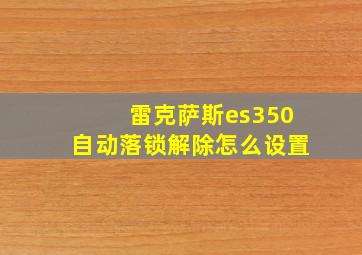 雷克萨斯es350
自动落锁解除怎么设置